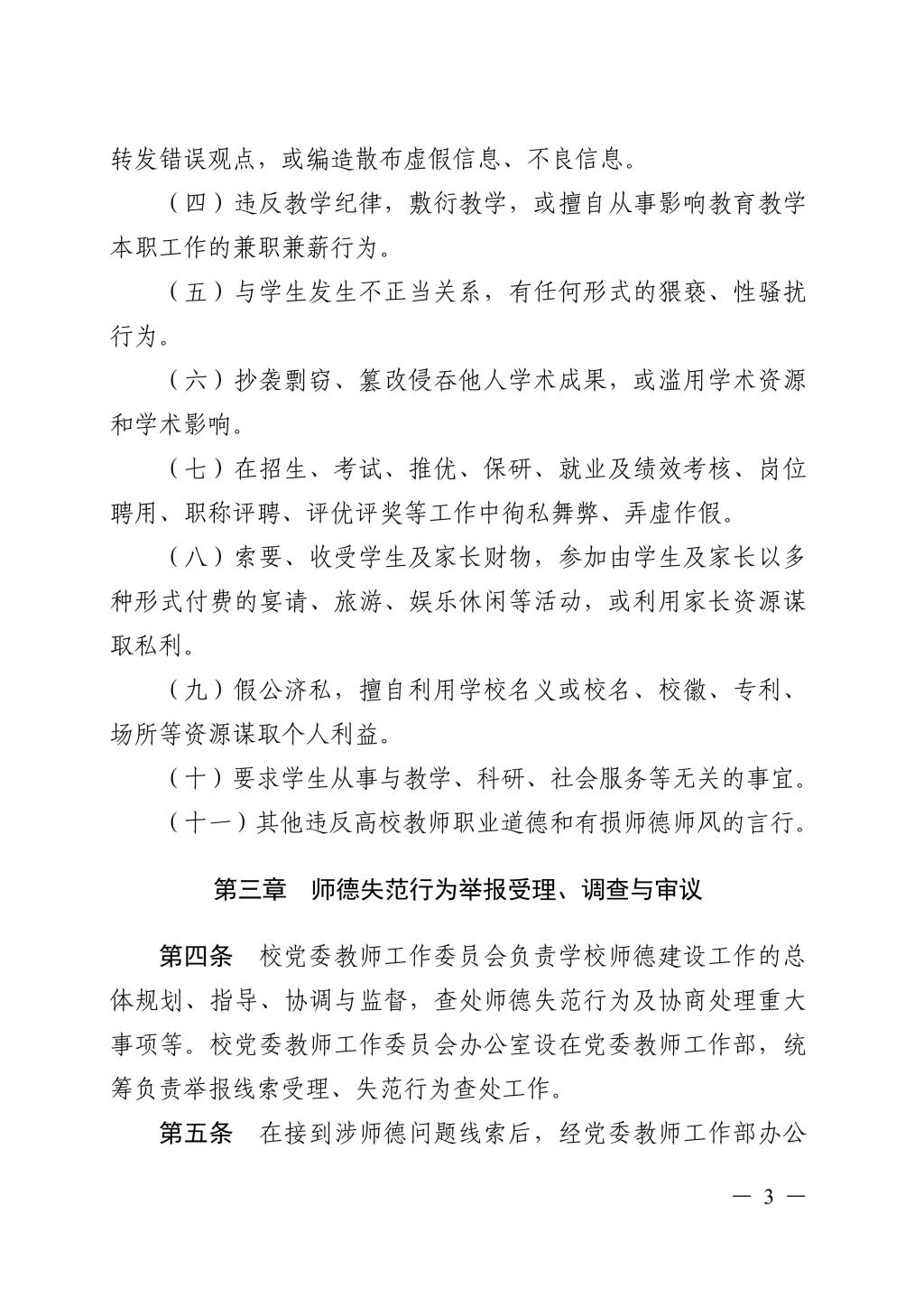 转发错误观点，或编造散布虚假信息、不良信息。

（四）违反教学纪律，敷衍教学，或擅自从事影响教育教学本职工作的兼职兼薪行为。

（五）与学生发生不正当关系，有任何形式的猥亵、性骚扰行为。

（六）抄袭剽窃、篡改侵吞他人学术成果，或滥用学术资源和学术影响。

（七）在招生、考试、推优、保研、就业及绩效考核、岗位聘用、职称评聘、评优评奖等工作中徇私舞弊、弄虚作假。

（八）索要、收受学生及家长财物，参加由学生及家长以多种形式付费的宴请、旅游、娱乐休闲等活动，或利用家长资源谋取私利。

（九）假公济私，擅自利用学校名义或校名、校徽、专利、场所等资源谋取个人利益。

（十）要求学生从事与教学、科研、社会服务等无关的事宜。

（十一）其他违反高校教师职业道德和有损师德师风的言行。

第三章　师德失范行为举报受理、调查与审议

第四条　校党委教师工作委员会负责学校师德建设工作的总体规划、指导、协调与监督，查处师德失范行为及协商处理重大事项等。校党委教师工作委员会办公室设在党委教师工作部，统筹负责举报线索受理、失范行为查处工作。

第五条　在接到涉师德问题线索后，经党委教师工作部办公

— 3 —